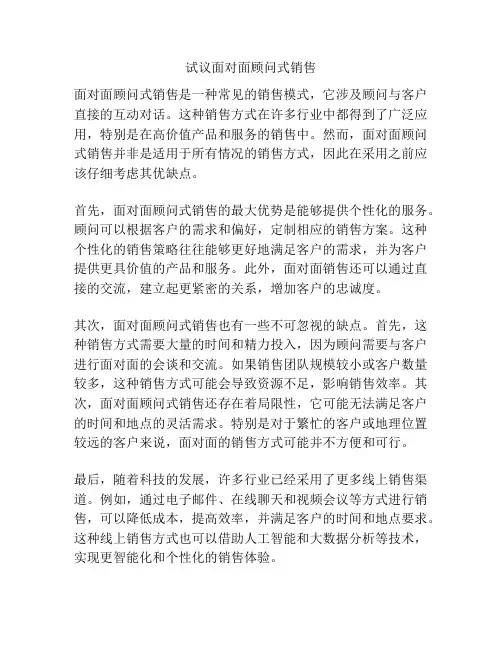 试议面对面顾问式销售

面对面顾问式销售是一种常见的销售模式，它涉及顾问与客户直接的互动对话。这种销售方式在许多行业中都得到了广泛应用，特别是在高价值产品和服务的销售中。然而，面对面顾问式销售并非是适用于所有情况的销售方式，因此在采用之前应该仔细考虑其优缺点。

首先，面对面顾问式销售的最大优势是能够提供个性化的服务。顾问可以根据客户的需求和偏好，定制相应的销售方案。这种个性化的销售策略往往能够更好地满足客户的需求，并为客户提供更具价值的产品和服务。此外，面对面销售还可以通过直接的交流，建立起更紧密的关系，增加客户的忠诚度。

其次，面对面顾问式销售也有一些不可忽视的缺点。首先，这种销售方式需要大量的时间和精力投入，因为顾问需要与客户进行面对面的会谈和交流。如果销售团队规模较小或客户数量较多，这种销售方式可能会导致资源不足，影响销售效率。其次，面对面顾问式销售还存在着局限性，它可能无法满足客户的时间和地点的灵活需求。特别是对于繁忙的客户或地理位置较远的客户来说，面对面的销售方式可能并不方便和可行。

最后，随着科技的发展，许多行业已经采用了更多线上销售渠道。例如，通过电子邮件、在线聊天和视频会议等方式进行销售，可以降低成本，提高效率，并满足客户的时间和地点要求。这种线上销售方式也可以借助人工智能和大数据分析等技术，实现更智能化和个性化的销售体验。